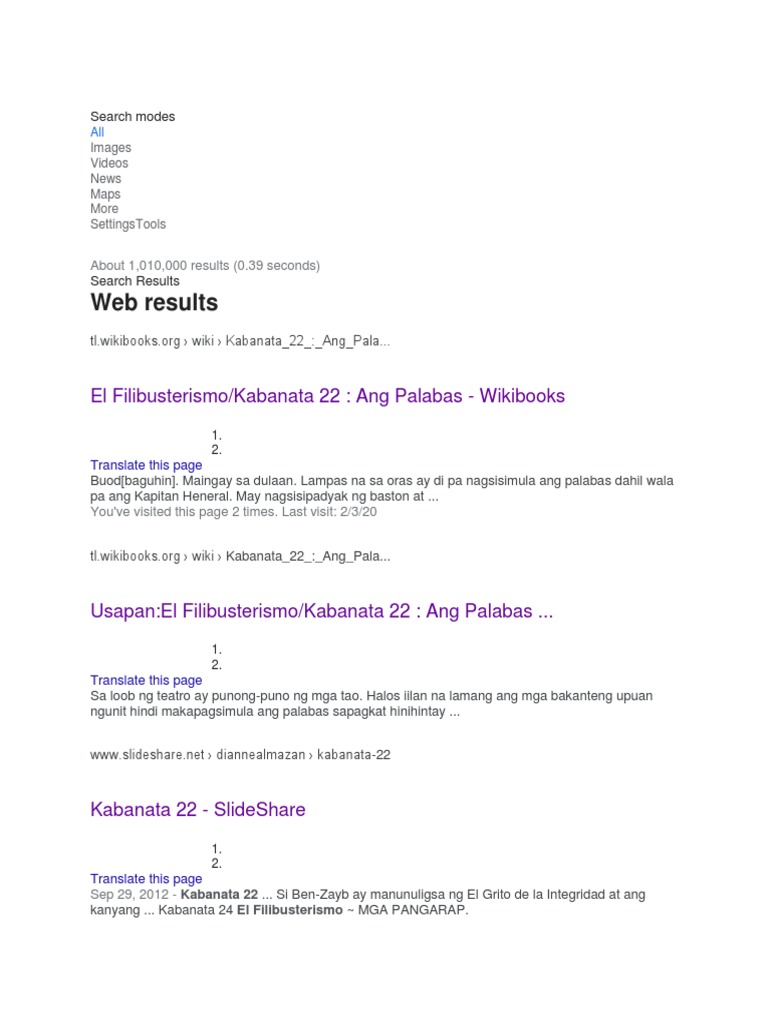 Search modes
All
Images
Videos
News
Maps
More
SettingsTools

About 1,010,000 results (0.39 seconds)
Search Results
Web results

tl.wikibooks.org › wiki › Kabanata_22_:_Ang_Pala...

El Filibusterismo/Kabanata 22 : Ang Palabas - Wikibooks

1.
2.
Translate this page
Buod[baguhin]. Maingay sa dulaan. Lampas na sa oras ay di pa nagsisimula ang palabas dahil wala pa ang Kapitan Heneral. May nagsisipadyak ng baston at ...
You've visited this page 2 times. Last visit: 2/3/20

tl.wikibooks.org › wiki › Kabanata_22_:_Ang_Pala...

Usapan:El Filibusterismo/Kabanata 22 : Ang Palabas ...

1.
2.
Translate this page
Sa loob ng teatro ay punong-puno ng mga tao. Halos iilan na lamang ang mga bakanteng upuan ngunit hindi makapagsimula ang palabas sapagkat hinihintay ...

www.slideshare.net › diannealmazan › kabanata-22

Kabanata 22 - SlideShare

1.
2.
Translate this page
Sep 29, 2012 - Kabanata 22 ... Si Ben-Zayb ay manunuligsa ng El Grito de la Integridad at ang kanyang ... Kabanata 24 El Filibusterismo ~ MGA PANGARAP.